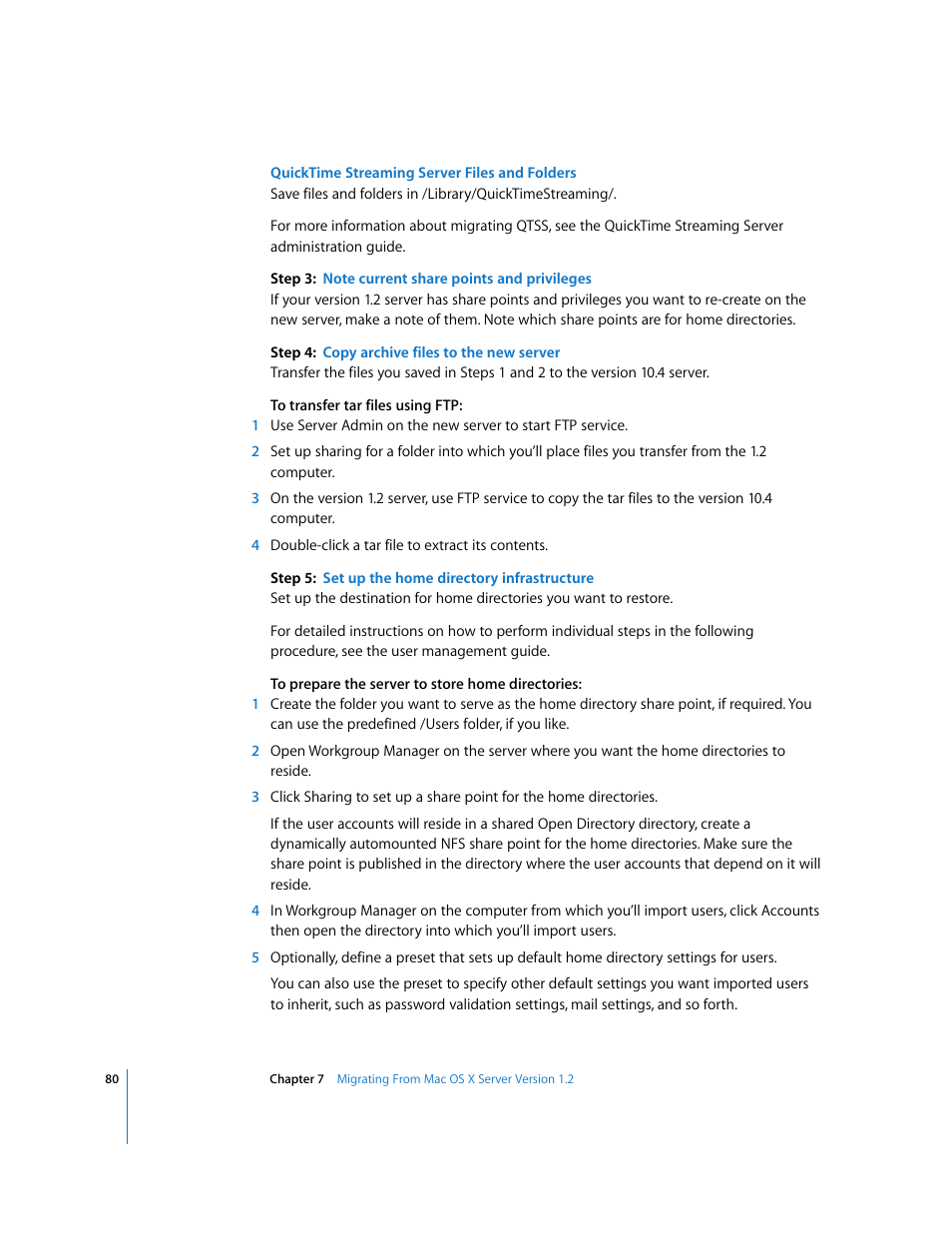 QuickTime Streaming Server Files and Folders
Save files and folders in /Library/QuickTimeStreaming/.

For more information about migrating QTSS, see the QuickTime Streaming Server administration guide.

Step 3: Note current share points and privileges
If your version 1.2 server has share points and privileges you want to re-create on the new server, make a note of them. Note which share points are for home directories.

Step 4: Copy archive files to the new server
Transfer the files you saved in Steps 1 and 2 to the version 10.4 server.

To transfer tar files using FTP:
1 Use Server Admin on the new server to start FTP service.
2 Set up sharing for a folder into which you'll place files you transfer from the 1.2 computer.
3 On the version 1.2 server, use FTP service to copy the tar files to the version 10.4 computer.
4 Double-click a tar file to extract its contents.

Step 5: Set up the home directory infrastructure
Set up the destination for home directories you want to restore.

For detailed instructions on how to perform individual steps in the following procedure, see the user management guide.

To prepare the server to store home directories:
1 Create the folder you want to serve as the home directory share point, if required. You can use the predefined /Users folder, if you like.
2 Open Workgroup Manager on the server where you want the home directories to reside.
3 Click Sharing to set up a share point for the home directories.
If the user accounts will reside in a shared Open Directory directory, create a dynamically automounted NFS share point for the home directories. Make sure the share point is published in the directory where the user accounts that depend on it will reside.
4 In Workgroup Manager on the computer from which you'll import users, click Accounts then open the directory into which you'll import users.
5 Optionally, define a preset that sets up default home directory settings for users.
You can also use the preset to specify other default settings you want imported users to inherit, such as password validation settings, mail settings, and so forth.

80 Chapter 7 Migrating From Mac OS X Server Version 1.2